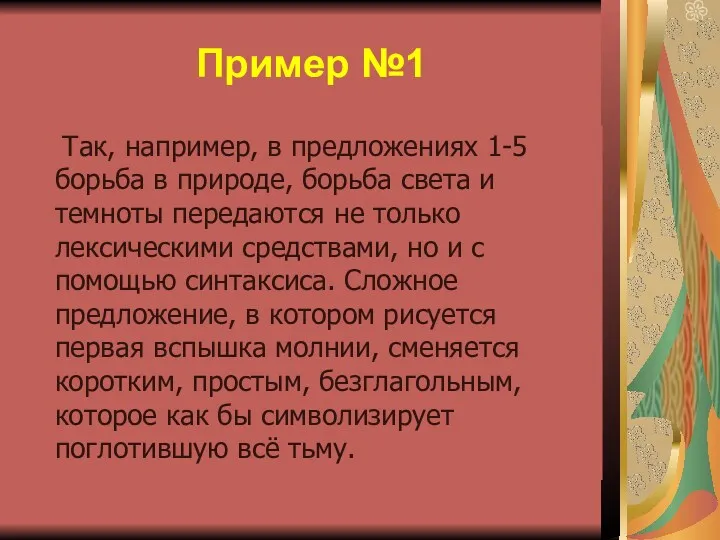 Пример №1

Так, например, в предложениях 1-5 борьба в природе, борьба света и темноты передаются не только лексическими средствами, но и с помощью синтаксиса. Сложное предложение, в котором рисуется первая вспышка молнии, сменяется коротким, простым, безглагольным, которое как бы символизирует поглотившую всё тьму.